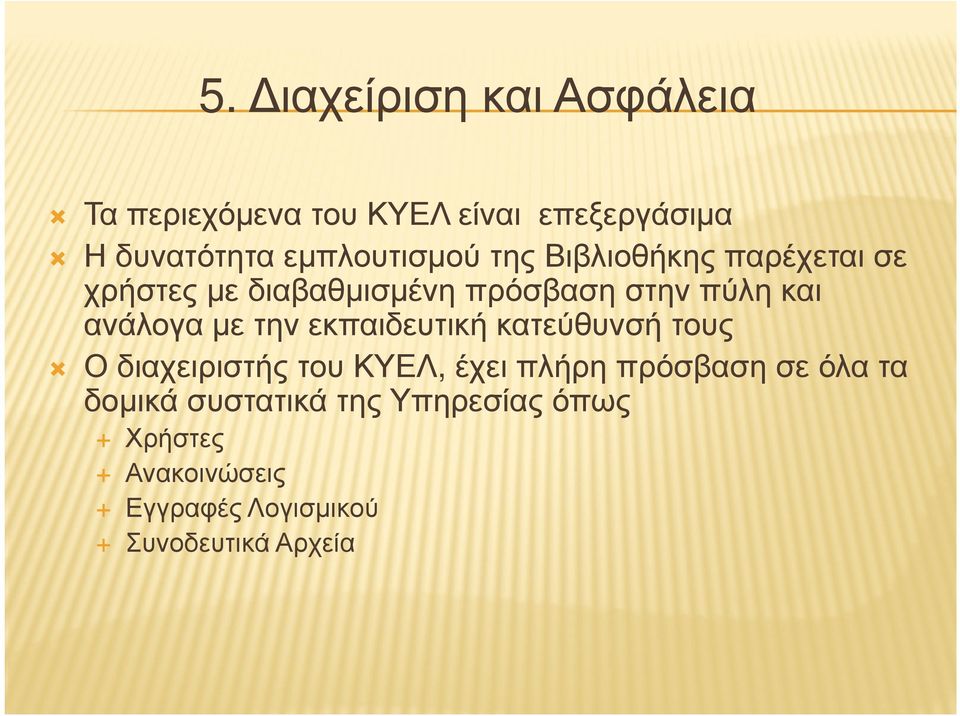 5. Διαχείριση και Ασφάλεια

Τα περιεχόμενα του ΚΥΕΛ είναι επεξεργάσιμα

Η δυνατότητα εμπλουτισμού της Βιβλιοθήκης παρέχεται σε χρήστες με διαβαθμισμένη πρόσβαση στην πύλη και ανάλογα με την εκπαιδευτική κατεύθυνσή τους

Ο διαχειριστής του ΚΥΕΛ, έχει πλήρη πρόσβαση σε όλα τα δομικά συστατικά της Υπηρεσίας όπως

Χρήστες

Ανακοινώσεις

Εγγραφές Λογισμικού

Συνοδευτικά Αρχεία